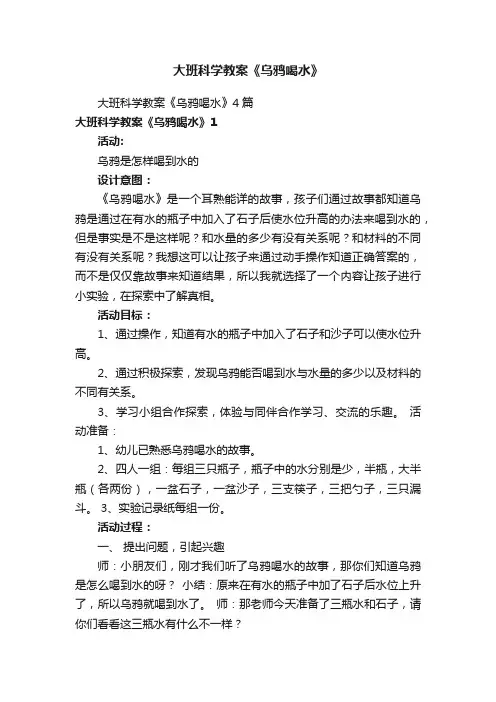 大班科学教案《乌鸦喝水》

大班科学教案《乌鸦喝水》4篇

大班科学教案《乌鸦喝水》1

活动:

乌鸦是怎样喝到水的

设计意图：

《乌鸦喝水》是一个耳熟能详的故事，孩子们通过故事都知道乌鸦是通过在有水的瓶子中加入了石子后使水位升高的办法来喝到水的，但是事实是不是这样呢？和水量的多少有没有关系呢？和材料的不同有没有关系呢？我想这可以让孩子来通过动手操作知道正确答案的，而不是仅仅靠故事来知道结果，所以我就选择了一个内容让孩子进行小实验，在探索中了解真相。

活动目标：

1、通过操作，知道有水的瓶子中加入了石子和沙子可以使水位升高。

2、通过积极探索，发现乌鸦能否喝到水与水量的多少以及材料的不同有关系。

3、学习小组合作探索，体验与同伴合作学习、交流的乐趣。 活动准备：

1、幼儿已熟悉乌鸦喝水的故事。

2、四人一组：每组三只瓶子，瓶子中的水分别是少，半瓶，大半瓶（各两份），一盆石子，一盆沙子，三支筷子，三把勺子，三只漏斗。 3、实验记录纸每组一份。

活动过程：

一、 提出问题，引起兴趣

师：小朋友们，刚才我们听了乌鸦喝水的故事，那你们知道乌鸦是怎么喝到水的呀？ 小结：原来在有水的瓶子中加了石子后水位上升了，所以乌鸦就喝到水了。 师：那老师今天准备了三瓶水和石子，请你们看看这三瓶水有什么不一样？